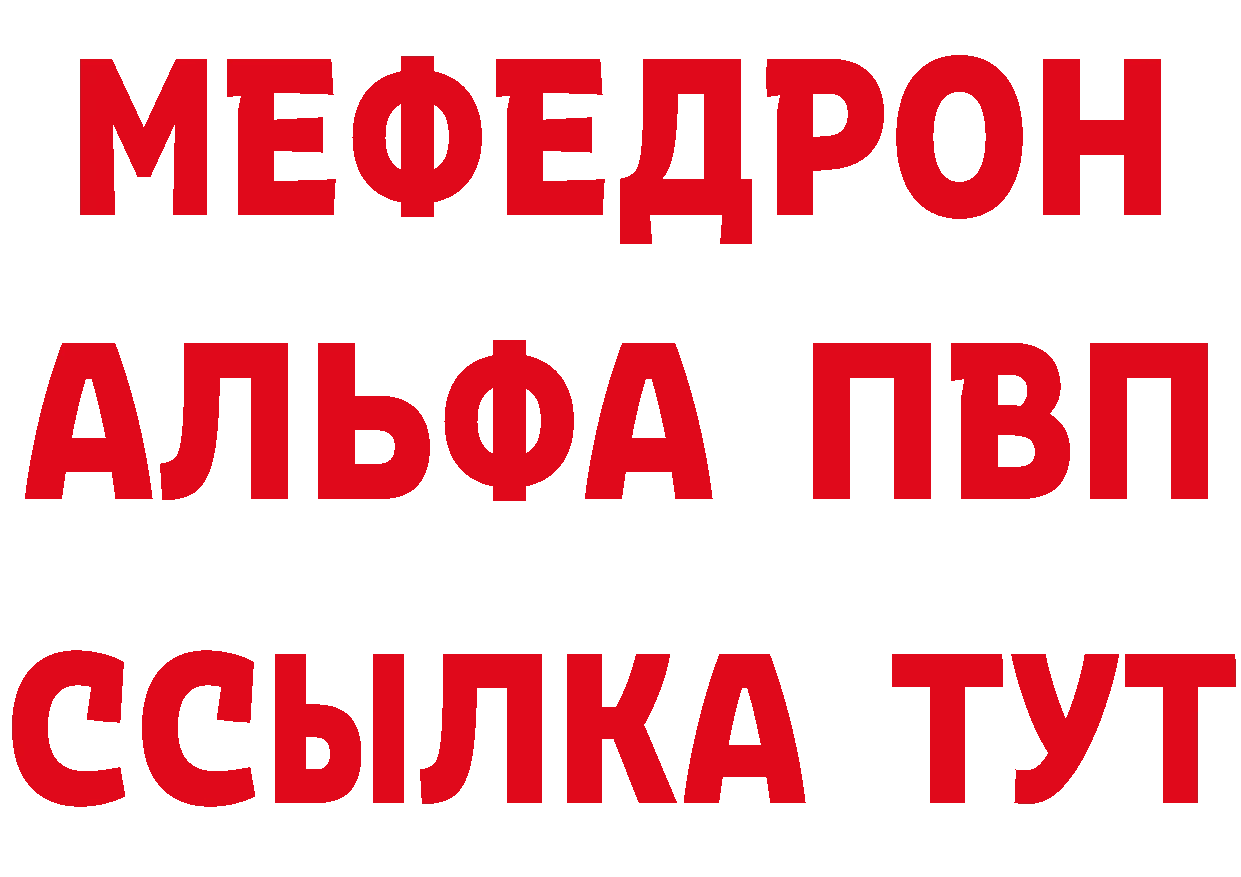 МЕФЕДРОН
АЛЬФА ПВП
ССЫЛКА ТУТ